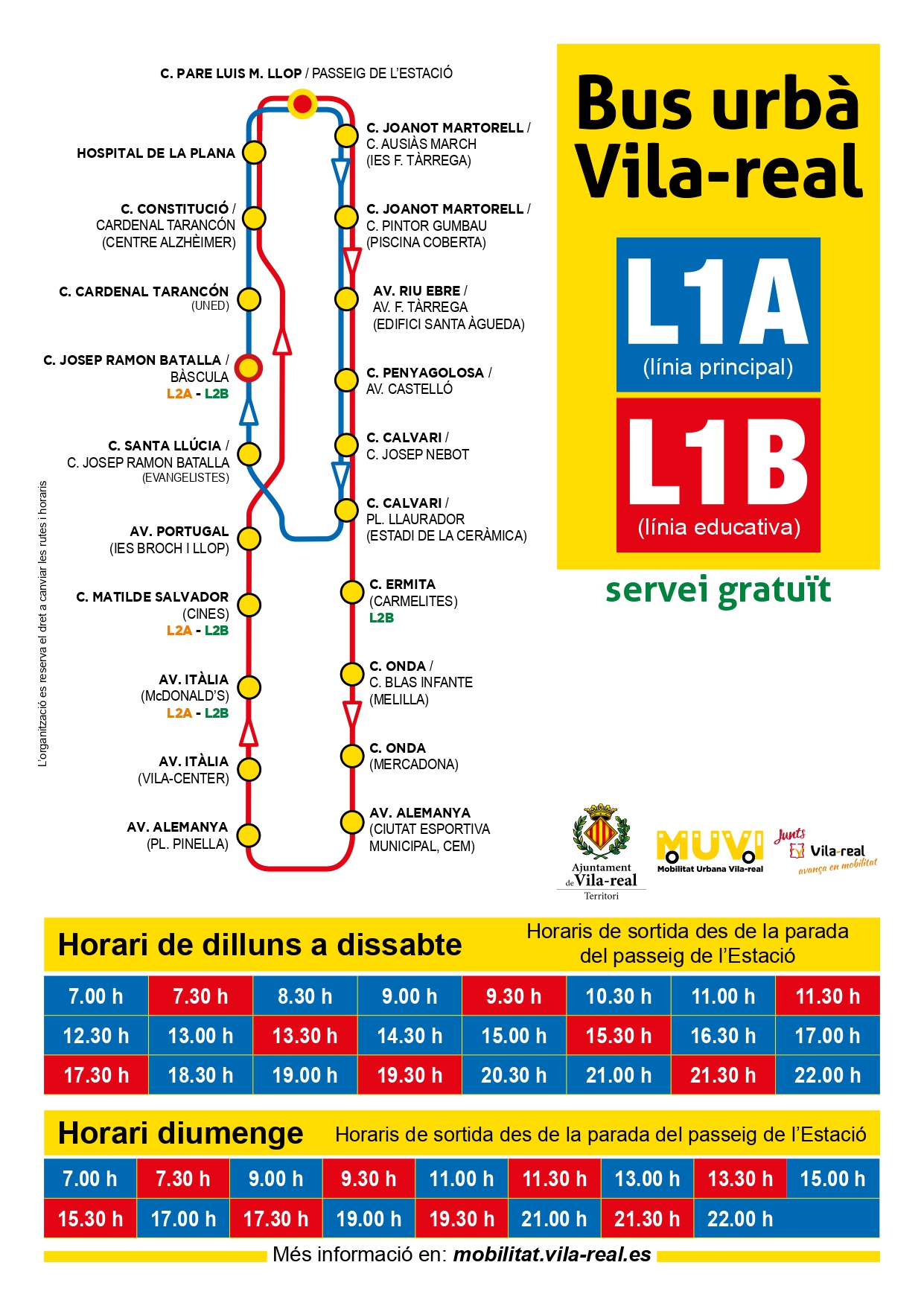 C. PARE LUIS M. LLOP / PASSEIG DE L'ESTACIÓ

HOSPITAL DE LA PLANA

C. CONSTITUCIÓ / CARDENAL TARANCÓN (CENTRE ALZHÈIMER)

C. CARDENAL TARANCÓN (UNED)

C. JOSEP RAMON BATALLA / BÀSCULA L2A - L2B

C. SANTA LLÚCIA / C. JOSEP RAMON BATALLA (EVANGELISTES)

AV. PORTUGAL (IES BROCH I LLOP)

C. MATILDE SALVADOR (CINES) L2A - L2B

AV. ITÀLIA (McDONALD'S) L2A - L2B

AV. ITÀLIA (VILA-CENTER)

AV. ALEMANYA (PL. PINELLA)

C. JOANOT MARTORELL / C. AUSIÀS MARCH (IES F. TÀRREGA)

C. JOANOT MARTORELL / C. PINTOR GUMBAU (PISCINA COBERTA)

AV. RIU EBRE / AV. F. TÀRREGA (EDIFICI SANTA ÀGUEDA)

C. PENYAGOLOSA / AV. CASTELLÓ

C. CALVARI / C. JOSEP NEBOT

C. CALVARI / PL. LLAURADOR (ESTADI DE LA CERÀMICA)

C. ERMITA (CARMELITES) L2B

C. ONDA / C. BLAS INFANTE (MELILLA)

C. ONDA (MERCADONA)

AV. ALEMANYA (CIUTAT ESPORTIVA MUNICIPAL, CEM)

L'organització es reserva el dret a canviar les rutes i horaris

Bus urbà Vila-real

L1A (línia principal)

L1B (línia educativa)

servei gratuït

Ajuntament de Vila-real Territori

MUVI Mobilitat Urbana Vila-real

Junts Vila-real avança en mobilitat

Horari de dilluns a dissabte

Horaris de sortida des de la parada del passeig de l'Estació

| 7.00 h | 7.30 h | 8.30 h | 9.00 h | 9.30 h | 10.30 h | 11.00 h | 11.30 h |
|---|---|---|---|---|---|---|---|
| 12.30 h | 13.00 h | 13.30 h | 14.30 h | 15.00 h | 15.30 h | 16.30 h | 17.00 h |
| 17.30 h | 18.30 h | 19.00 h | 19.30 h | 20.30 h | 21.00 h | 21.30 h | 22.00 h |

Horari diumenge

Horaris de sortida des de la parada del passeig de l'Estació

| 7.00 h | 7.30 h | 9.00 h | 9.30 h | 11.00 h | 11.30 h | 13.00 h | 13.30 h | 15.00 h |
|---|---|---|---|---|---|---|---|---|
| 15.30 h | 17.00 h | 17.30 h | 19.00 h | 19.30 h | 21.00 h | 21.30 h | 22.00 h | |

Més informació en: mobilitat.vila-real.es